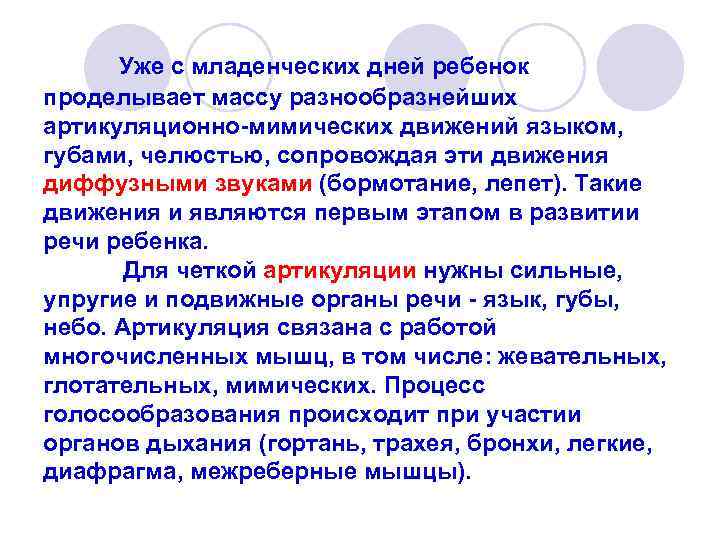 Уже с младенческих дней ребенок проделывает массу разнообразнейших артикуляционно-мимических движений языком, губами, челюстью, сопровождая эти движения диффузными звуками (бормотание, лепет). Такие движения и являются первым этапом в развитии речи ребенка.

Для четкой артикуляции нужны сильные, упругие и подвижные органы речи - язык, губы, небо. Артикуляция связана с работой многочисленных мышц, в том числе: жевательных, глотательных, мимических. Процесс голосообразования происходит при участии органов дыхания (гортань, трахея, бронхи, легкие, диафрагма, межреберные мышцы).